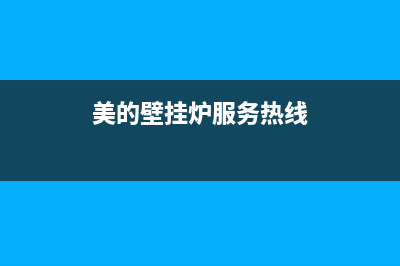 美的壁挂炉服务热线